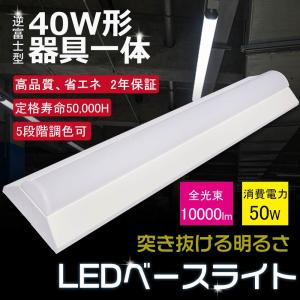 逆富士型

40W形
器具一体

高品質、省エネ 2年保証

定格寿命50,000H

5段階調色可

全光束
10000lm

消費電力
50w

突き抜ける明るさ

LEDベースライト